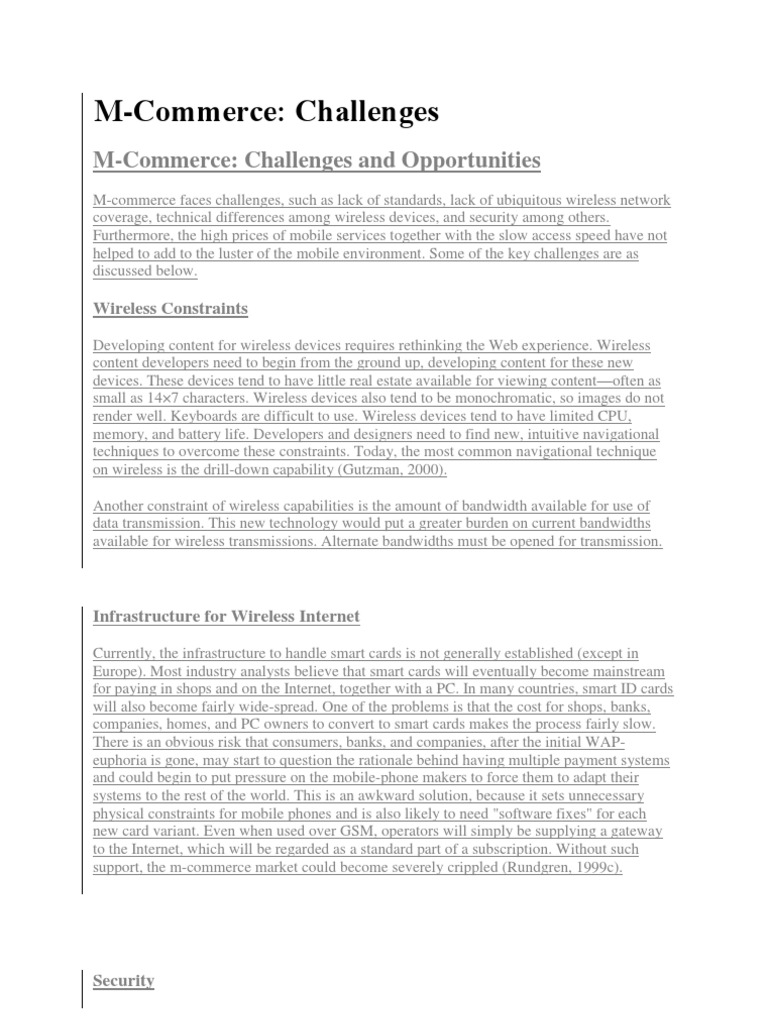 M-Commerce: Challenges

M-Commerce: Challenges and Opportunities

M-commerce faces challenges, such as lack of standards, lack of ubiquitous wireless network coverage, technical differences among wireless devices, and security among others. Furthermore, the high prices of mobile services together with the slow access speed have not helped to add to the luster of the mobile environment. Some of the key challenges are as discussed below.

Wireless Constraints

Developing content for wireless devices requires rethinking the Web experience. Wireless content developers need to begin from the ground up, developing content for these new devices. These devices tend to have little real estate available for viewing content—often as small as 14×7 characters. Wireless devices also tend to be monochromatic, so images do not render well. Keyboards are difficult to use. Wireless devices tend to have limited CPU, memory, and battery life. Developers and designers need to find new, intuitive navigational techniques to overcome these constraints. Today, the most common navigational technique on wireless is the drill-down capability (Gutzman, 2000).

Another constraint of wireless capabilities is the amount of bandwidth available for use of data transmission. This new technology would put a greater burden on current bandwidths available for wireless transmissions. Alternate bandwidths must be opened for transmission.

Infrastructure for Wireless Internet

Currently, the infrastructure to handle smart cards is not generally established (except in Europe). Most industry analysts believe that smart cards will eventually become mainstream for paying in shops and on the Internet, together with a PC. In many countries, smart ID cards will also become fairly wide-spread. One of the problems is that the cost for shops, banks, companies, homes, and PC owners to convert to smart cards makes the process fairly slow. There is an obvious risk that consumers, banks, and companies, after the initial WAP-euphoria is gone, may start to question the rationale behind having multiple payment systems and could begin to put pressure on the mobile-phone makers to force them to adapt their systems to the rest of the world. This is an awkward solution, because it sets unnecessary physical constraints for mobile phones and is also likely to need "software fixes" for each new card variant. Even when used over GSM, operators will simply be supplying a gateway to the Internet, which will be regarded as a standard part of a subscription. Without such support, the m-commerce market could become severely crippled (Rundgren, 1999c).

Security